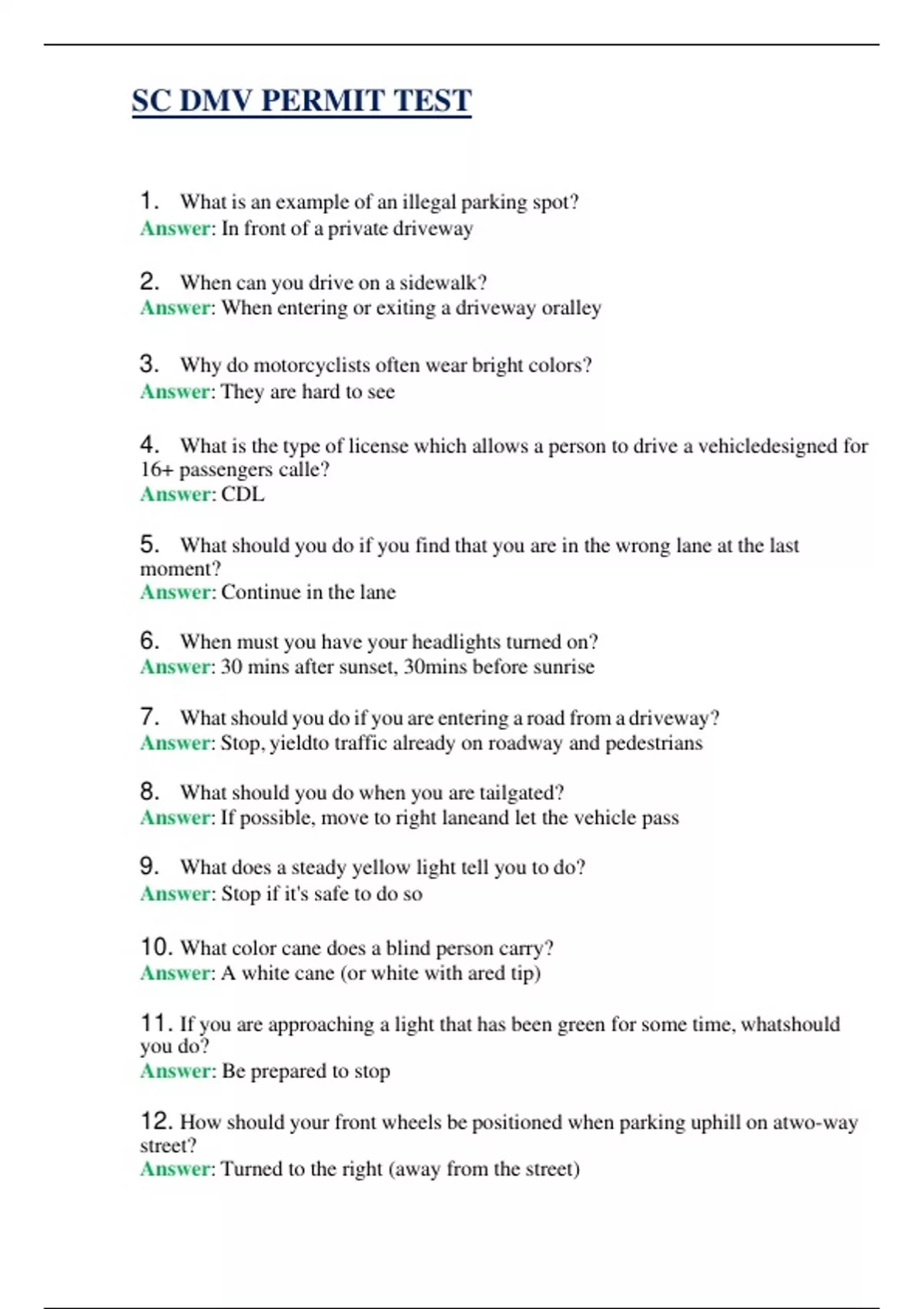 SC DMV PERMIT TEST

1. What is an example of an illegal parking spot?
Answer: In front of a private driveway

2. When can you drive on a sidewalk?
Answer: When entering or exiting a driveway oralley

3. Why do motorcyclists often wear bright colors?
Answer: They are hard to see

4. What is the type of license which allows a person to drive a vehicledesigned for 16+ passengers calle?
Answer: CDL

5. What should you do if you find that you are in the wrong lane at the last moment?
Answer: Continue in the lane

6. When must you have your headlights turned on?
Answer: 30 mins after sunset, 30mins before sunrise

7. What should you do if you are entering a road from a driveway?
Answer: Stop, yieldto traffic already on roadway and pedestrians

8. What should you do when you are tailgated?
Answer: If possible, move to right laneand let the vehicle pass

9. What does a steady yellow light tell you to do?
Answer: Stop if it's safe to do so

10. What color cane does a blind person carry?
Answer: A white cane (or white with ared tip)

11. If you are approaching a light that has been green for some time, whatshould you do?
Answer: Be prepared to stop

12. How should your front wheels be positioned when parking uphill on atwo-way street?
Answer: Turned to the right (away from the street)